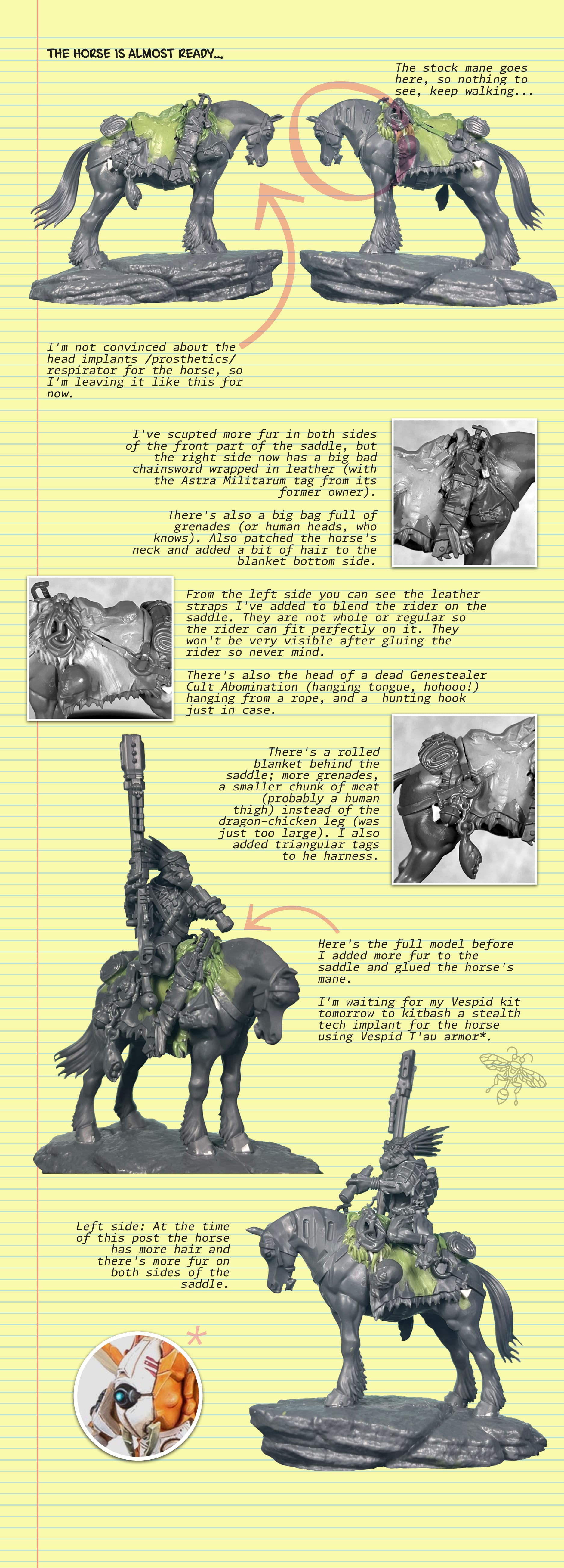 THE HORSE IS ALMOST READY...

The stock mane goes here, so nothing to see, keep walking...

I'm not convinced about the head implants /prosthetics/ respirator for the horse, so I'm leaving it like this for now.

I've scupted more fur in both sides of the front part of the saddle, but the right side now has a big bad chainsword wrapped in leather (with the Astra Militarum tag from its former owner).

There's also a big bag full of grenades (or human heads, who knows). Also patched the horse's neck and added a bit of hair to the blanket bottom side.

From the left side you can see the leather straps I've added to blend the rider on the saddle. They are not whole or regular so the rider can fit perfectly on it. They won't be very visible after gluing the rider so never mind.

There's also the head of a dead Genestealer Cult Abomination (hanging tongue, hohooo!) hanging from a rope, and a hunting hook just in case.

There's a rolled blanket behind the saddle; more grenades, a smaller chunk of meat (probably a human thigh) instead of the dragon-chicken leg (was just too large). I also added triangular tags to he harness.

Here's the full model before I added more fur to the saddle and glued the horse's mane.

I'm waiting for my Vespid kit tomorrow to kitbash a stealth tech implant for the horse using Vespid T'au armor*.

Left side: At the time of this post the horse has more hair and there's more fur on both sides of the saddle.

*